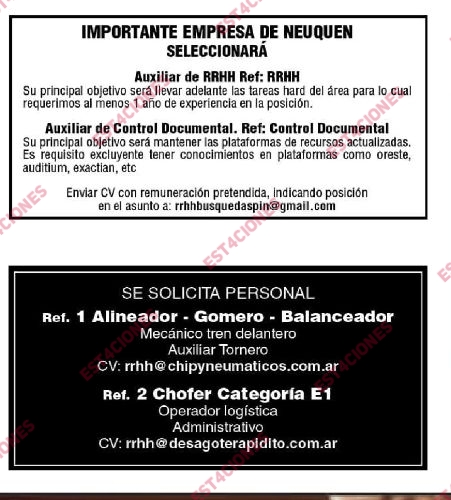 IMPORTANTE EMPRESA DE NEUQUEN
SELECCIONARÁ

Auxiliar de RRHH Ref: RRHH
Su principal objetivo será llevar adelante las tareas hard del área para lo cual requerimos al menos 1 año de experiencia en la posición.

Auxiliar de Control Documental. Ref: Control Documental
Su principal objetivo será mantener las plataformas de recursos actualizadas. Es requisito excluyente tener conocimientos en plataformas como oreste, auditium, exactian, etc

Enviar CV con remuneración pretendida, indicando posición en el asunto a: rrhhbusquedaspin@gmail.com

SE SOLICITA PERSONAL
Ref. 1 Alineador - Gomero - Balanceador
Mecánico tren delantero
Auxiliar Tornero
CV: rrhh@chipyneumaticos.com.ar

Ref. 2 Chofer Categoría E1
Operador logística
Administrativo
CV: rrhh@desagoterapidito.com.ar

EST4CIONES